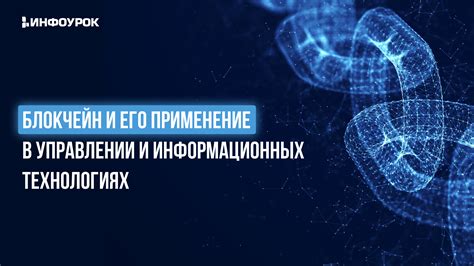 ИНФОУРОК

БЛОКЧЕЙН И ЕГО ПРИМЕНЕНИЕ В УПРАВЛЕНИИ И ИНФОРМАЦИОННЫХ ТЕХНОЛОГИЯХ